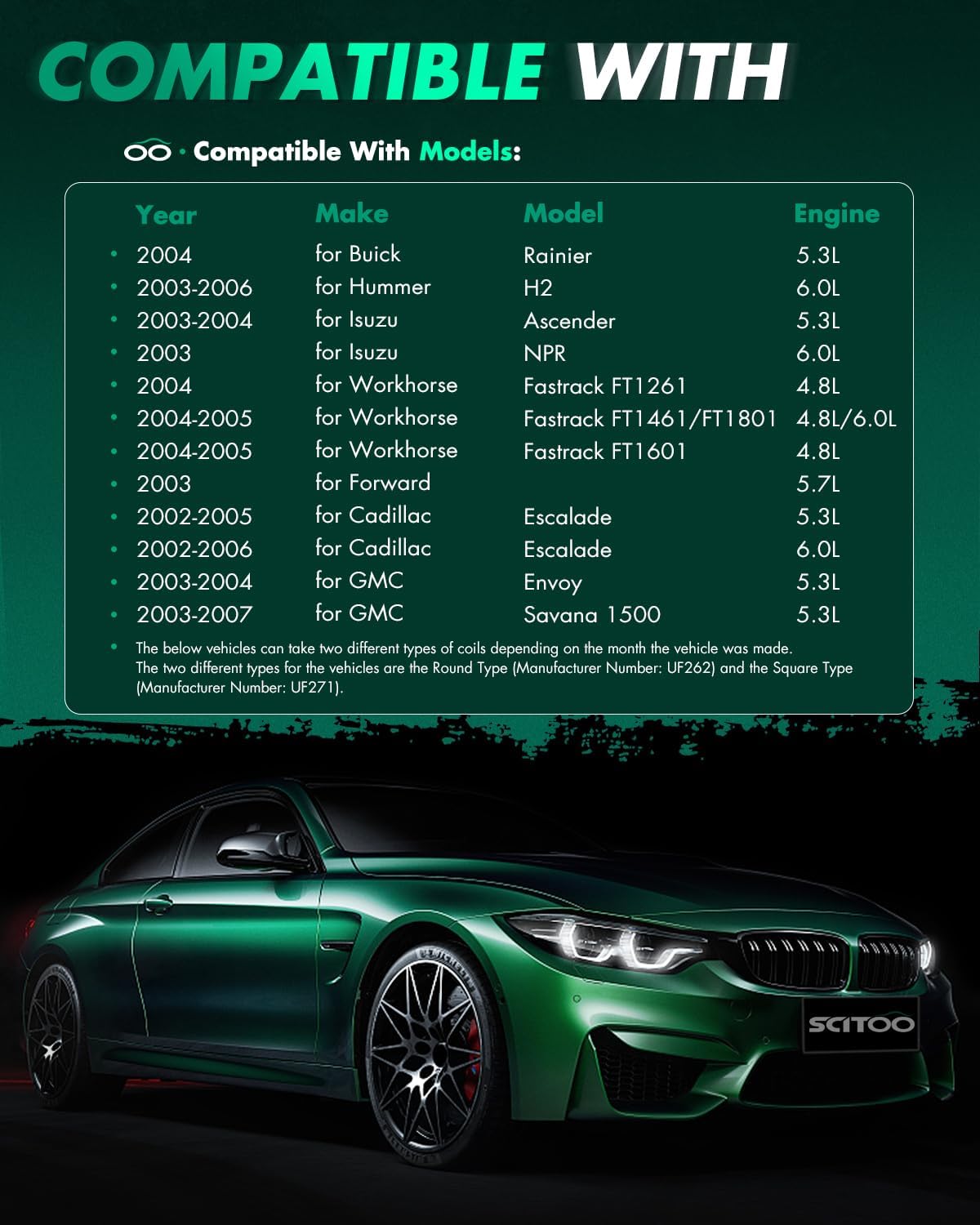 COMPATIBLE WITH

· Compatible With Models:

| Year | Make | Model | Engine |
|---|---|---|---|
| • 2004 | for Buick | Rainier | 5.3L |
| • 2003-2006 | for Hummer | H2 | 6.0L |
| • 2003-2004 | for Isuzu | Ascender | 5.3L |
| • 2003 | for Isuzu | NPR | 6.0L |
| • 2004 | for Workhorse | Fastrack FT1261 | 4.8L |
| • 2004-2005 | for Workhorse | Fastrack FT1461/FT1801 | 4.8L/6.0L |
| • 2004-2005 | for Workhorse | Fastrack FT1601 | 4.8L |
| • 2003 | for Forward | | 5.7L |
| • 2002-2005 | for Cadillac | Escalade | 5.3L |
| • 2002-2006 | for Cadillac | Escalade | 6.0L |
| • 2003-2004 | for GMC | Envoy | 5.3L |
| • 2003-2007 | for GMC | Savana 1500 | 5.3L |

• The below vehicles can take two different types of coils depending on the month the vehicle was made. The two different types for the vehicles are the Round Type (Manufacturer Number: UF262) and the Square Type (Manufacturer Number: UF271).

SCITOO